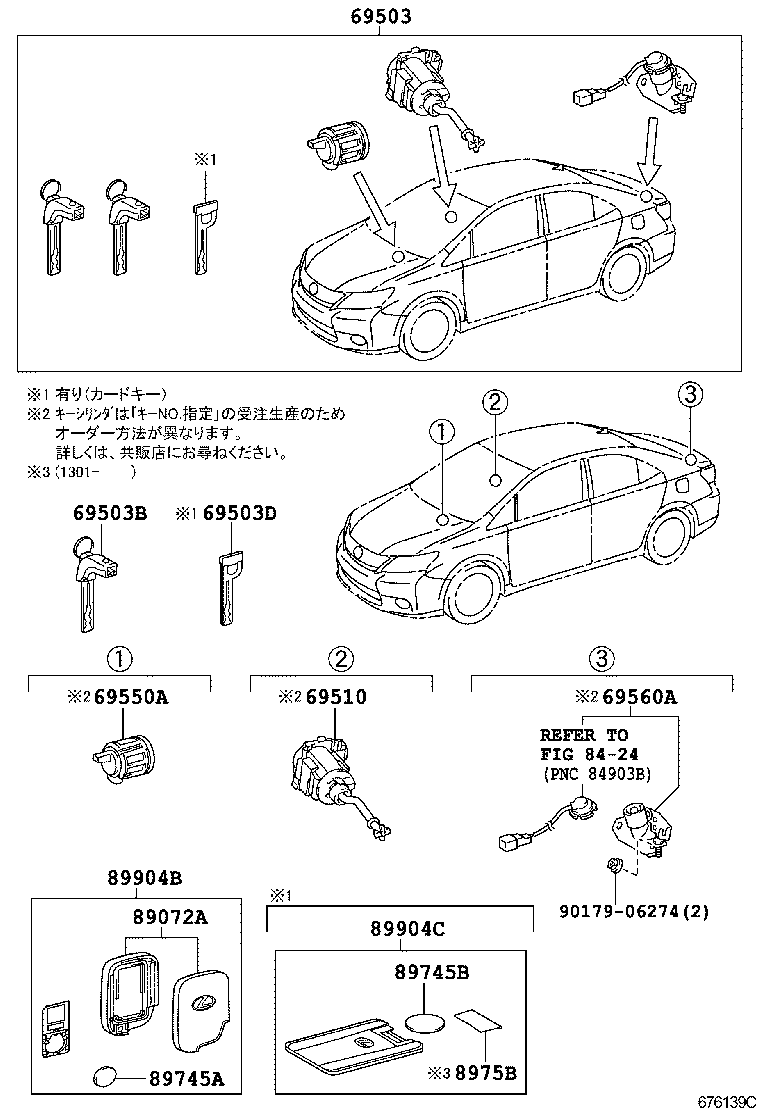 69503

※1

※1 有り(カードキー)
※2 キーシリンダは「キーNO.指定」の受注生産のため
オーダー方法が異なります。
詳しくは、共販店にお尋ねください。
※3 (1301-　　)

①
②
③

69503B
※1 69503D

①
②
③

※2 69550A
※2 69510
※2 69560A

REFER TO
FIG 84-24
(PNC 84903B)

90179-06274(2)

89904B
89072A
89745A

※1
89904C
89745B
※3 8975B

676139C